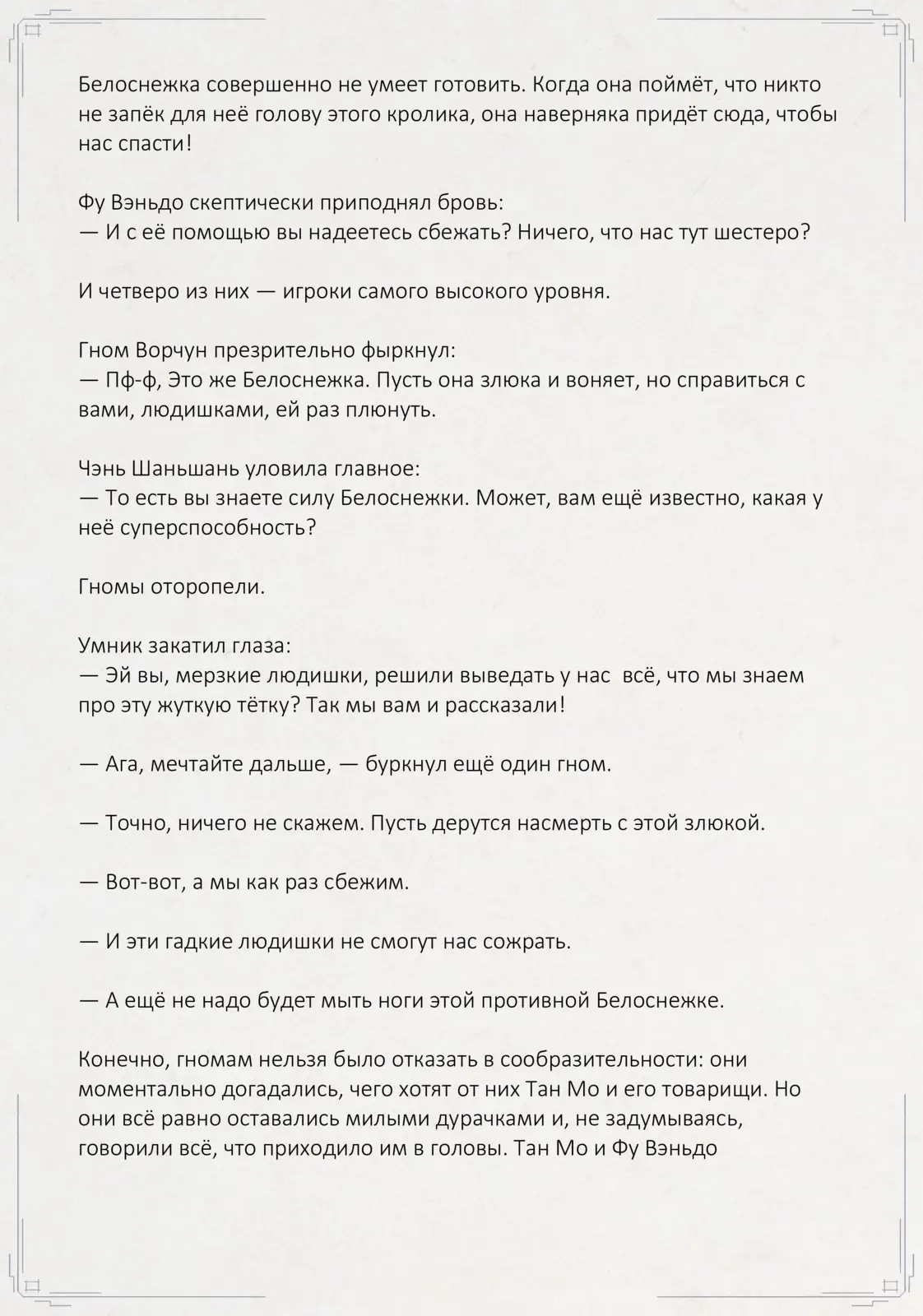 Белоснежка совершенно не умеет готовить. Когда она поймёт, что никто не запёк для неё голову этого кролика, она наверняка придёт сюда, чтобы нас спасти!

Фу Вэньдо скептически приподнял бровь:
— И с её помощью вы надеетесь сбежать? Ничего, что нас тут шестеро?

И четверо из них — игроки самого высокого уровня.

Гном Ворчун презрительно фыркнул:
— Пф-ф, Это же Белоснежка. Пусть она злюка и воняет, но справиться с вами, людишками, ей раз плюнуть.

Чэнь Шаньшань уловила главное:
— То есть вы знаете силу Белоснежки. Может, вам ещё известно, какая у неё суперспособность?

Гномы оторопели.

Умник закатил глаза:
— Эй вы, мерзкие людишки, решили выведать у нас всё, что мы знаем про эту жуткую тётку? Так мы вам и рассказали!

— Ага, мечтайте дальше, — буркнул ещё один гном.

— Точно, ничего не скажем. Пусть дерутся насмерть с этой злюкой.

— Вот-вот, а мы как раз сбежим.

— И эти гадкие людишки не смогут нас сожрать.

— А ещё не надо будет мыть ноги этой противной Белоснежке.

Конечно, гномам нельзя было отказать в сообразительности: они моментально догадались, чего хотят от них Тан Мо и его товарищи. Но они всё равно оставались милыми дурачками и, не задумываясь, говорили всё, что приходило им в головы. Тан Мо и Фу Вэньдо